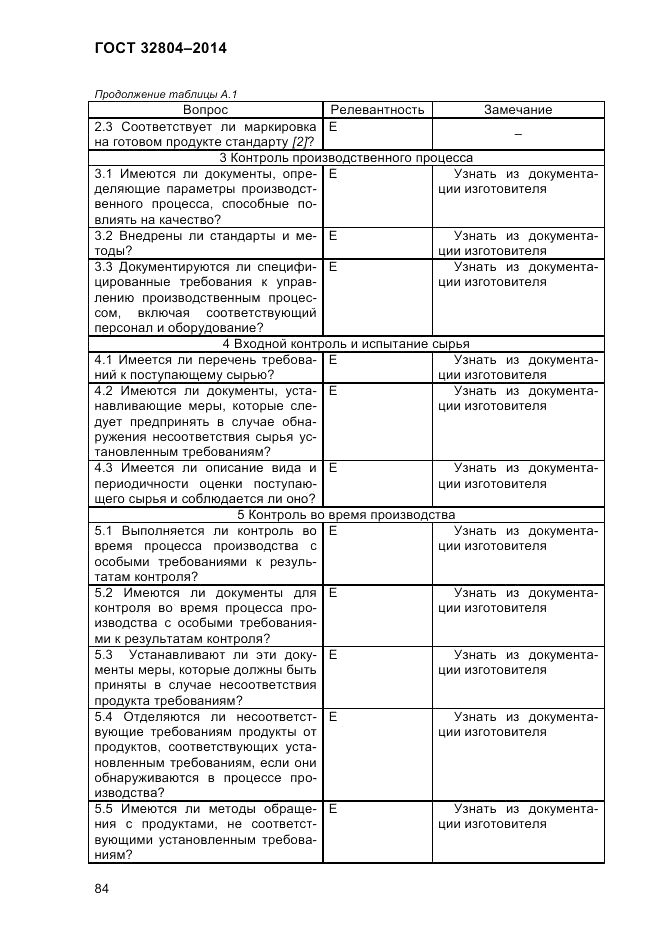 ГОСТ 32804–2014

Продолжение таблицы А.1

| Вопрос | Релевантность | Замечание |
|---|---|---|
| 2.3 Соответствует ли маркировка на готовом продукте стандарту [2]? | E | – |
| 3 Контроль производственного процесса | | |
| 3.1 Имеются ли документы, определяющие параметры производственного процесса, способные повлиять на качество? | E | Узнать из документации изготовителя |
| 3.2 Внедрены ли стандарты и методы? | E | Узнать из документации изготовителя |
| 3.3 Документируются ли специфицированные требования к управлению производственным процессом, включая соответствующий персонал и оборудование? | E | Узнать из документации изготовителя |
| 4 Входной контроль и испытание сырья | | |
| 4.1 Имеется ли перечень требований к поступающему сырью? | E | Узнать из документации изготовителя |
| 4.2 Имеются ли документы, устанавливающие меры, которые следует предпринять в случае обнаружения несоответствия сырья установленным требованиям? | E | Узнать из документации изготовителя |
| 4.3 Имеется ли описание вида и периодичности оценки поступающего сырья и соблюдается ли оно? | E | Узнать из документации изготовителя |
| 5 Контроль во время производства | | |
| 5.1 Выполняется ли контроль во время процесса производства с особыми требованиями к результатам контроля? | E | Узнать из документации изготовителя |
| 5.2 Имеются ли документы для контроля во время процесса производства с особыми требованиями к результатам контроля? | E | Узнать из документации изготовителя |
| 5.3 Устанавливают ли эти документы меры, которые должны быть приняты в случае несоответствия продукта требованиям? | E | Узнать из документации изготовителя |
| 5.4 Отделяются ли несоответствующие требованиям продукты от продуктов, соответствующих установленным требованиям, если они обнаруживаются в процессе производства? | E | Узнать из документации изготовителя |
| 5.5 Имеются ли методы обращения с продуктами, не соответствующими установленным требованиям? | E | Узнать из документации изготовителя |

84